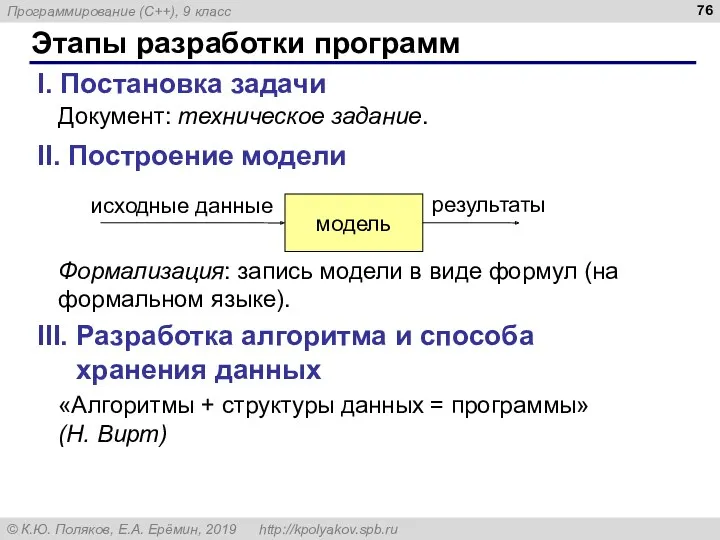 Программирование (C++), 9 класс

76

Этапы разработки программ

I. Постановка задачи

Документ: техническое задание.

II. Построение модели

исходные данные

модель

результаты

Формализация: запись модели в виде формул (на формальном языке).

III. Разработка алгоритма и способа хранения данных

«Алгоритмы + структуры данных = программы» (Н. Вирт)

© К.Ю. Поляков, Е.А. Ерёмин, 2019 http://kpolyakov.spb.ru